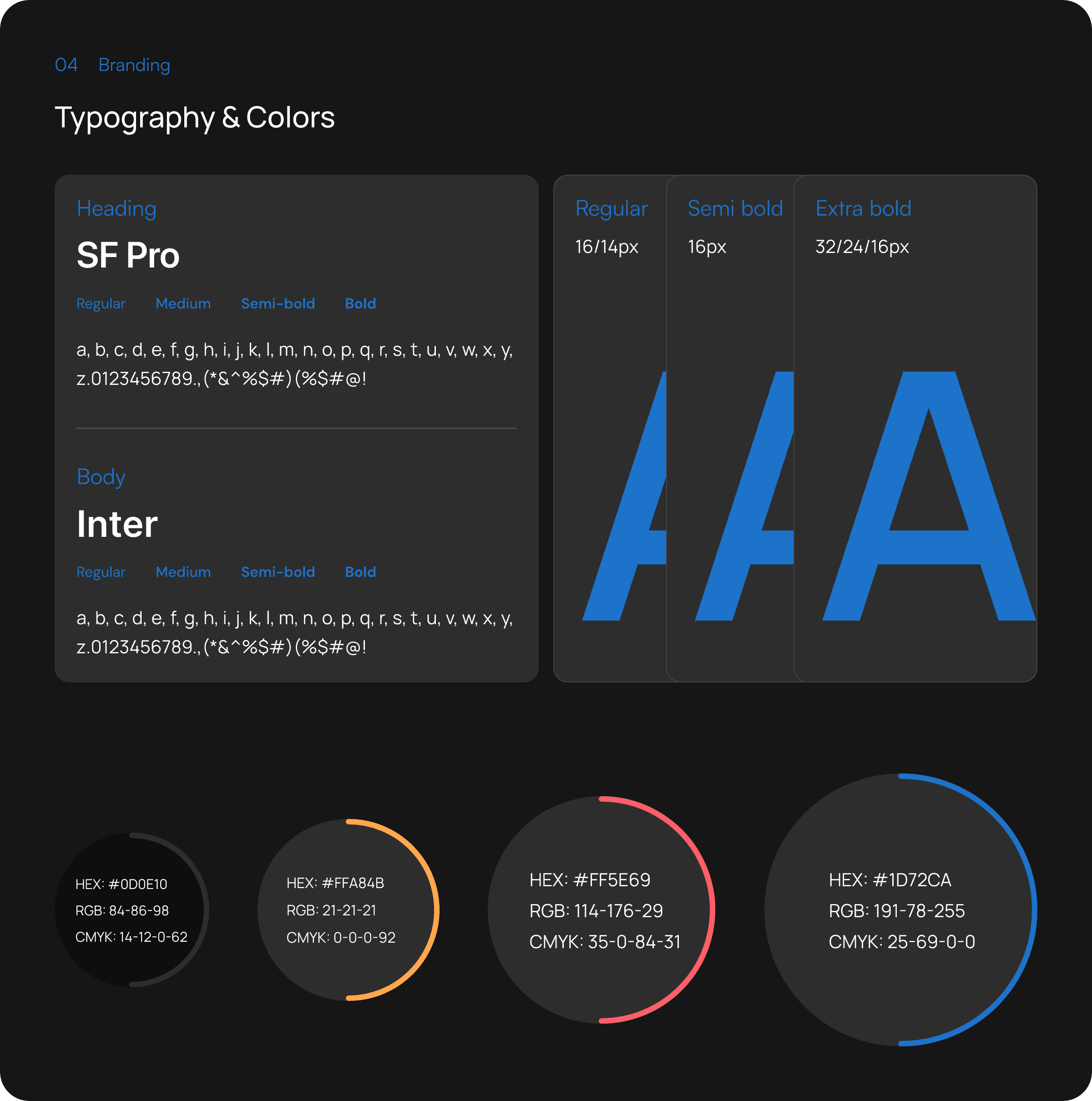 04 Branding

Typography & Colors

Heading

SF Pro

Regular Medium Semi-bold Bold

a, b, c, d, e, f, g, h, i, j, k, l, m, n, o, p, q, r, s, t, u, v, w, x, y, z.0123456789.,(*&^%$#)(%$#@!

Body

Inter

Regular Medium Semi-bold Bold

a, b, c, d, e, f, g, h, i, j, k, l, m, n, o, p, q, r, s, t, u, v, w, x, y, z.0123456789.,(*&^%$#)(%$#@!

Regular

16/14px

A

Semi bold

16px

A

Extra bold

32/24/16px

A

HEX: #0D0E10
RGB: 84-86-98
CMYK: 14-12-0-62

HEX: #FFA84B
RGB: 21-21-21
CMYK: 0-0-0-92

HEX: #FF5E69
RGB: 114-176-29
CMYK: 35-0-84-31

HEX: #1D72CA
RGB: 191-78-255
CMYK: 25-69-0-0